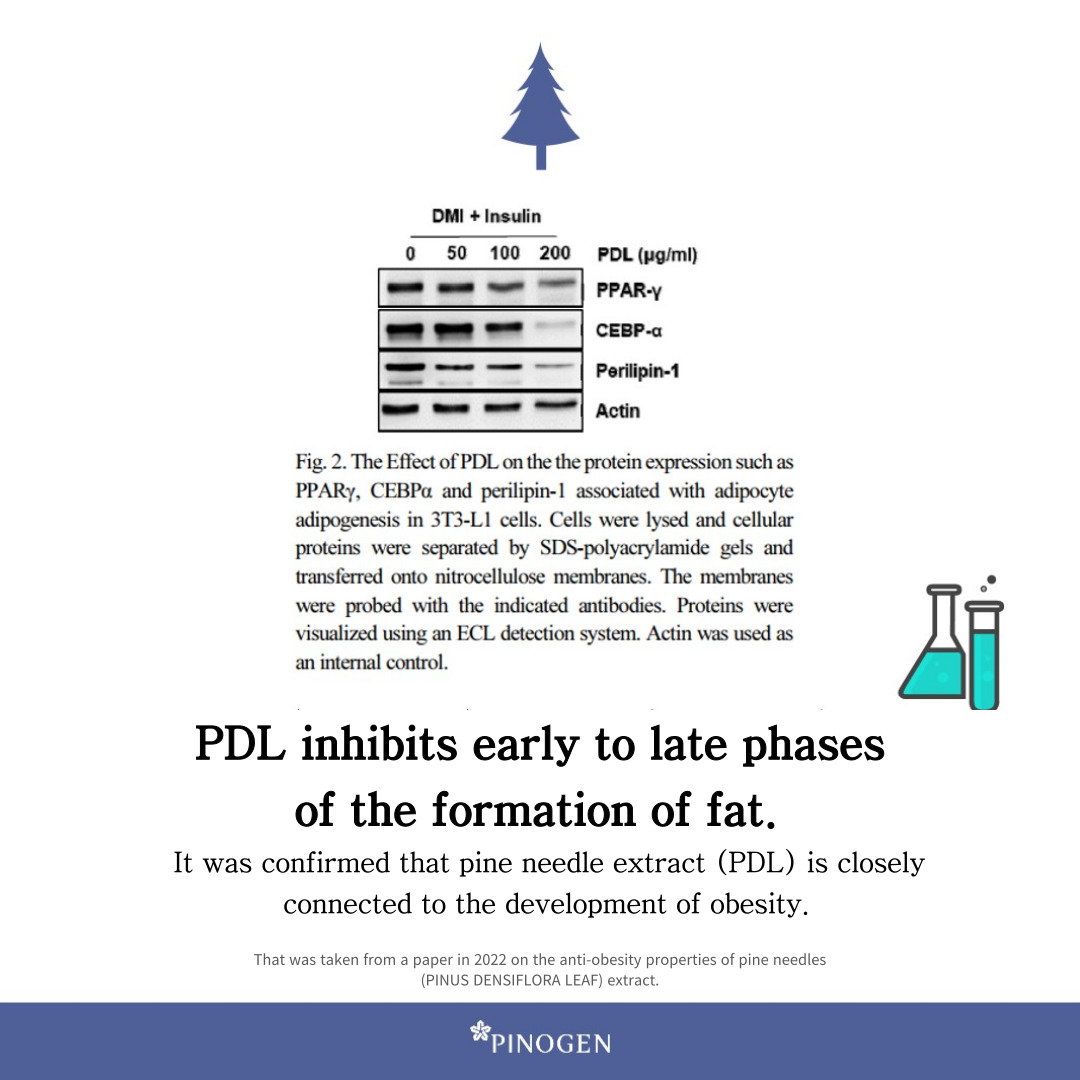 DMI + Insulin

0 50 100 200 PDL (μg/ml)

PPAR-γ

CEBP-α

Perilipin-1

Actin

Fig. 2. The Effect of PDL on the the protein expression such as PPARγ, CEBPα and perilipin-1 associated with adipocyte adipogenesis in 3T3-L1 cells. Cells were lysed and cellular proteins were separated by SDS-polyacrylamide gels and transferred onto nitrocellulose membranes. The membranes were probed with the indicated antibodies. Proteins were visualized using an ECL detection system. Actin was used as an internal control.

PDL inhibits early to late phases of the formation of fat.

It was confirmed that pine needle extract (PDL) is closely connected to the development of obesity.

That was taken from a paper in 2022 on the anti-obesity properties of pine needles (PINUS DENSIFLORA LEAF) extract.

PINOGEN